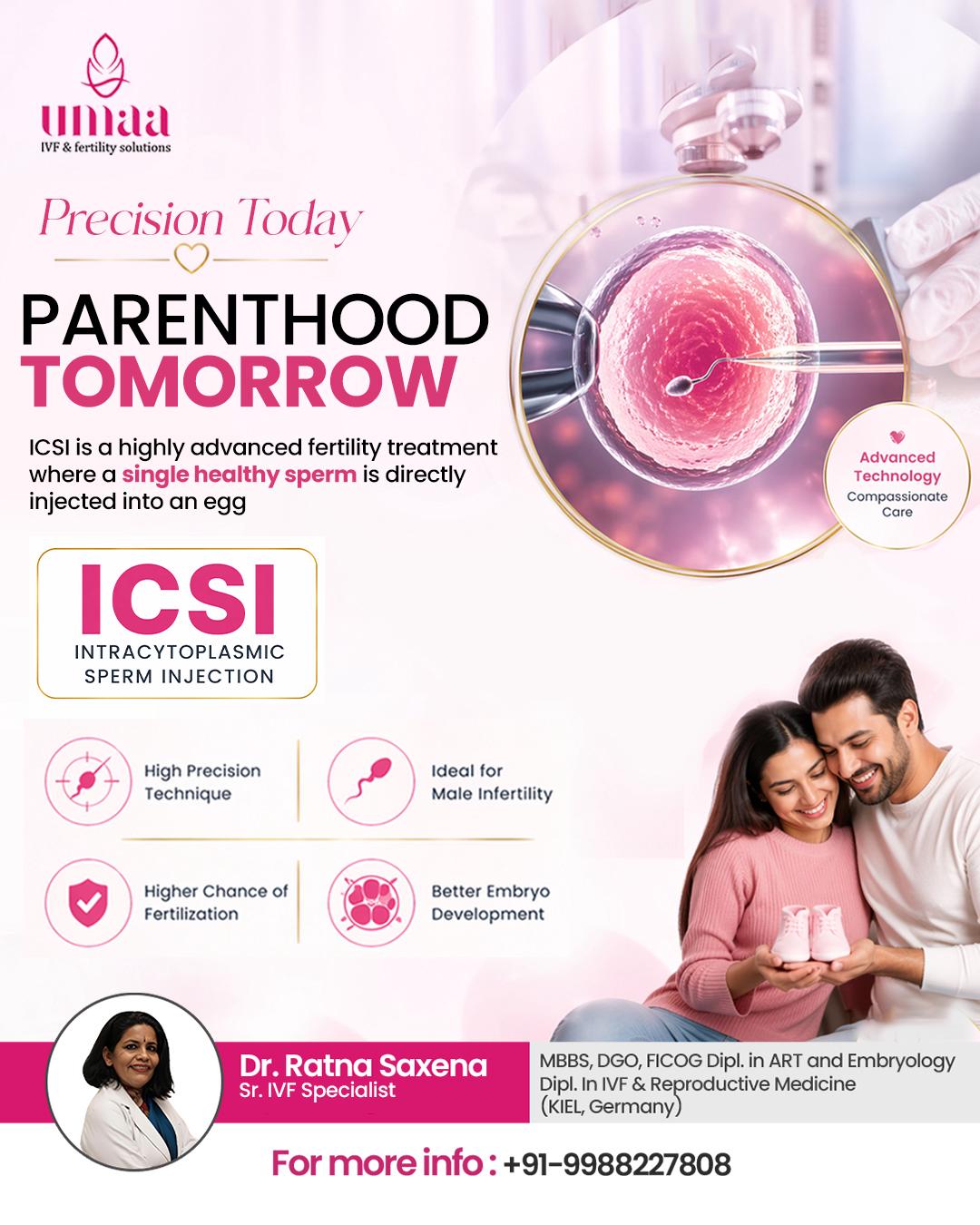 umaa
IVF & fertility solutions

Precision Today

PARENTHOOD
TOMORROW

ICSI is a highly advanced fertility treatment where a single healthy sperm is directly injected into an egg

Advanced Technology
Compassionate Care

ICSI
INTRACYTOPLASMIC SPERM INJECTION

High Precision Technique

Ideal for Male Infertility

Higher Chance of Fertilization

Better Embryo Development

Dr. Ratna Saxena
Sr. IVF Specialist

MBBS, DGO, FICOG Dipl. in ART and Embryology
Dipl. In IVF & Reproductive Medicine
(KIEL, Germany)

For more info : +91-9988227808